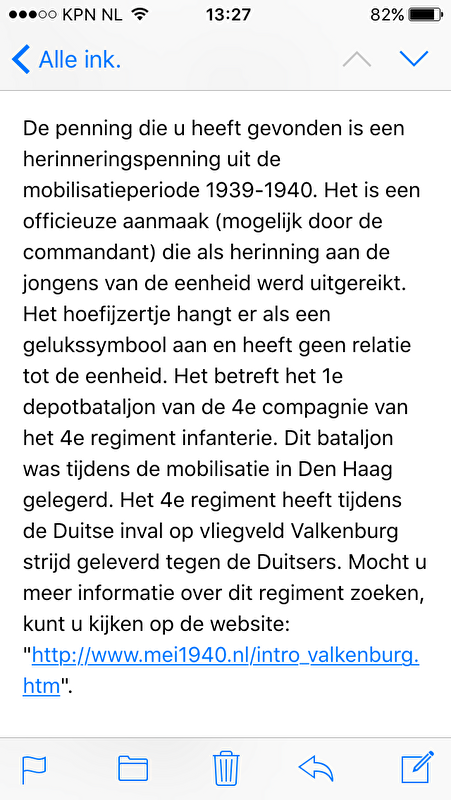 KPN NL 13:27 82%

Alle ink.

De penning die u heeft gevonden is een herinneringspenning uit de mobilisatieperiode 1939-1940. Het is een officieuze aanmaak (mogelijk door de commandant) die als herinning aan de jongens van de eenheid werd uitgereikt. Het hoefijzertje hangt er als een gelukssymbool aan en heeft geen relatie tot de eenheid. Het betreft het 1e depotbataljon van de 4e compagnie van het 4e regiment infanterie. Dit bataljon was tijdens de mobilisatie in Den Haag gelegerd. Het 4e regiment heeft tijdens de Duitse inval op vliegveld Valkenburg strijd geleverd tegen de Duitsers. Mocht u meer informatie over dit regiment zoeken, kunt u kijken op de website: "http://www.mei1940.nl/intro_valkenburg.htm".